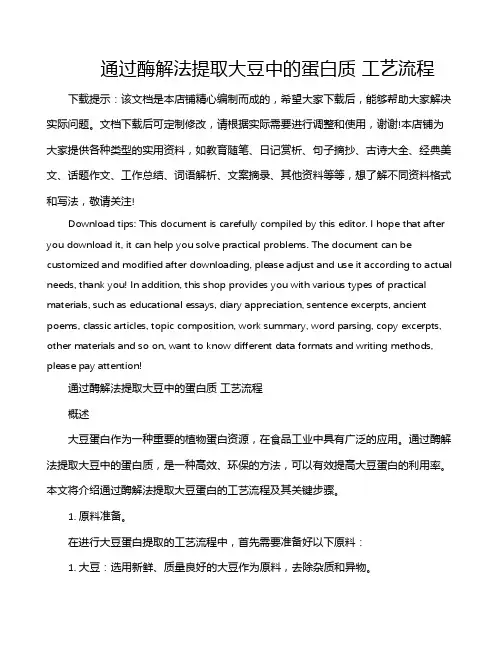 通过酶解法提取大豆中的蛋白质 工艺流程

下载提示：该文档是本店铺精心编制而成的，希望大家下载后，能够帮助大家解决实际问题。文档下载后可定制修改，请根据实际需要进行调整和使用，谢谢!本店铺为大家提供各种类型的实用资料，如教育随笔、日记赏析、句子摘抄、古诗大全、经典美文、话题作文、工作总结、词语解析、文案摘录、其他资料等等，想了解不同资料格式和写法，敬请关注!

Download tips: This document is carefully compiled by this editor. I hope that after you download it, it can help you solve practical problems. The document can be customized and modified after downloading, please adjust and use it according to actual needs, thank you! In addition, this shop provides you with various types of practical materials, such as educational essays, diary appreciation, sentence excerpts, ancient poems, classic articles, topic composition, work summary, word parsing, copy excerpts, other materials and so on, want to know different data formats and writing methods, please pay attention!

通过酶解法提取大豆中的蛋白质 工艺流程

概述

大豆蛋白作为一种重要的植物蛋白资源，在食品工业中具有广泛的应用。通过酶解法提取大豆中的蛋白质，是一种高效、环保的方法，可以有效提高大豆蛋白的利用率。本文将介绍通过酶解法提取大豆蛋白的工艺流程及其关键步骤。

1. 原料准备。

在进行大豆蛋白提取的工艺流程中，首先需要准备好以下原料：

1. 大豆：选用新鲜、质量良好的大豆作为原料，去除杂质和异物。